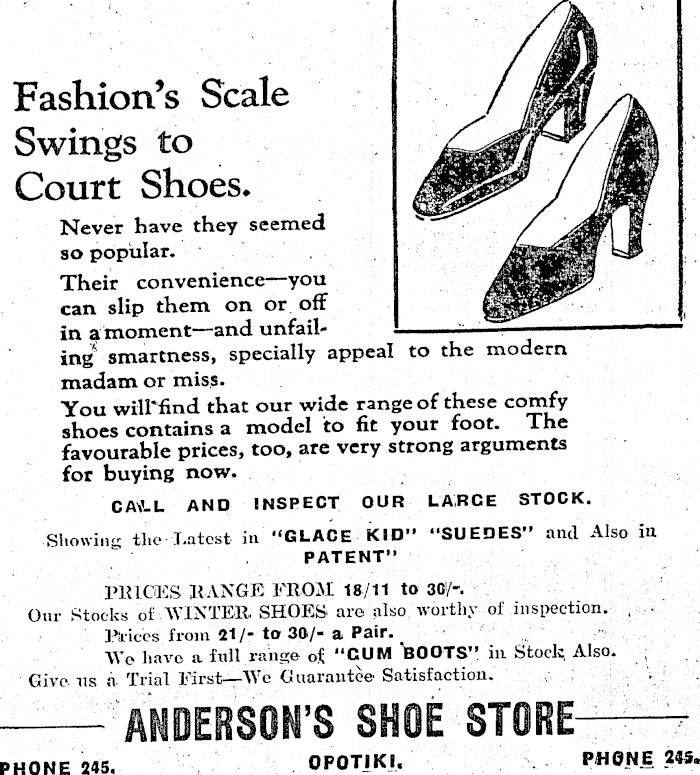 Fashion's Scale Swings to Court Shoes.

Never have they seemed so popular.

Their convenience—you can slip them on or off in a moment—and unfailing smartness, specially appeal to the modern madam or miss.

You will find that our wide range of these comfy shoes contains a model to fit your foot. The favourable prices, too, are very strong arguments for buying now.

CALL AND INSPECT OUR LARGE STOCK.

Showing the Latest in "GLACE KID" "SUEDES" and Also in PATENT"

PRICES RANGE FROM 18/11 to 30/-.
Our Stocks of WINTER SHOES are also worthy of inspection.
Prices from 21/- to 30/- a Pair.
We have a full range of "GUM BOOTS" in Stock Also.
Give us a Trial First—We Guarantee Satisfaction.

ANDERSON'S SHOE STORE

PHONE 245. OPOTIKI. PHONE 245.